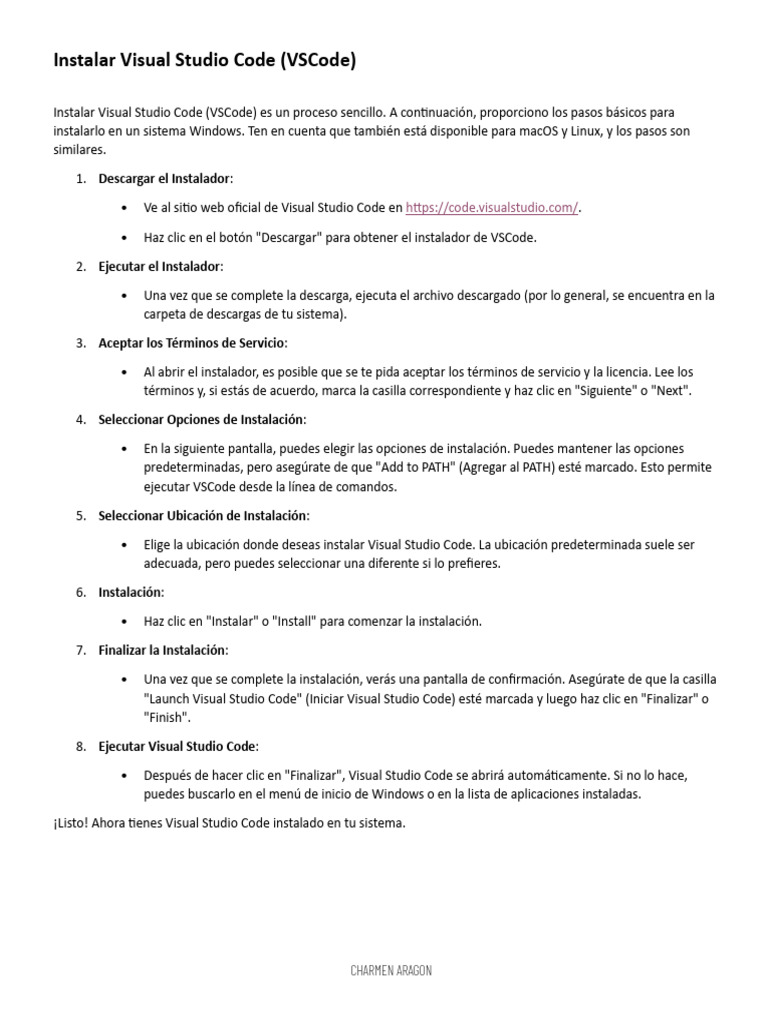 Instalar Visual Studio Code (VSCode)

Instalar Visual Studio Code (VSCode) es un proceso sencillo. A continuación, proporciono los pasos básicos para instalarlo en un sistema Windows. Ten en cuenta que también está disponible para macOS y Linux, y los pasos son similares.

1. Descargar el Instalador:
   • Ve al sitio web oficial de Visual Studio Code en https://code.visualstudio.com/.
   • Haz clic en el botón "Descargar" para obtener el instalador de VSCode.
2. Ejecutar el Instalador:
   • Una vez que se complete la descarga, ejecuta el archivo descargado (por lo general, se encuentra en la carpeta de descargas de tu sistema).
3. Aceptar los Términos de Servicio:
   • Al abrir el instalador, es posible que se te pida aceptar los términos de servicio y la licencia. Lee los términos y, si estás de acuerdo, marca la casilla correspondiente y haz clic en "Siguiente" o "Next".
4. Seleccionar Opciones de Instalación:
   • En la siguiente pantalla, puedes elegir las opciones de instalación. Puedes mantener las opciones predeterminadas, pero asegúrate de que "Add to PATH" (Agregar al PATH) esté marcado. Esto permite ejecutar VSCode desde la línea de comandos.
5. Seleccionar Ubicación de Instalación:
   • Elige la ubicación donde deseas instalar Visual Studio Code. La ubicación predeterminada suele ser adecuada, pero puedes seleccionar una diferente si lo prefieres.
6. Instalación:
   • Haz clic en "Instalar" o "Install" para comenzar la instalación.
7. Finalizar la Instalación:
   • Una vez que se complete la instalación, verás una pantalla de confirmación. Asegúrate de que la casilla "Launch Visual Studio Code" (Iniciar Visual Studio Code) esté marcada y luego haz clic en "Finalizar" o "Finish".
8. Ejecutar Visual Studio Code:
   • Después de hacer clic en "Finalizar", Visual Studio Code se abrirá automáticamente. Si no lo hace, puedes buscarlo en el menú de inicio de Windows o en la lista de aplicaciones instaladas.

¡Listo! Ahora tienes Visual Studio Code instalado en tu sistema.

CHARMEN ARAGON